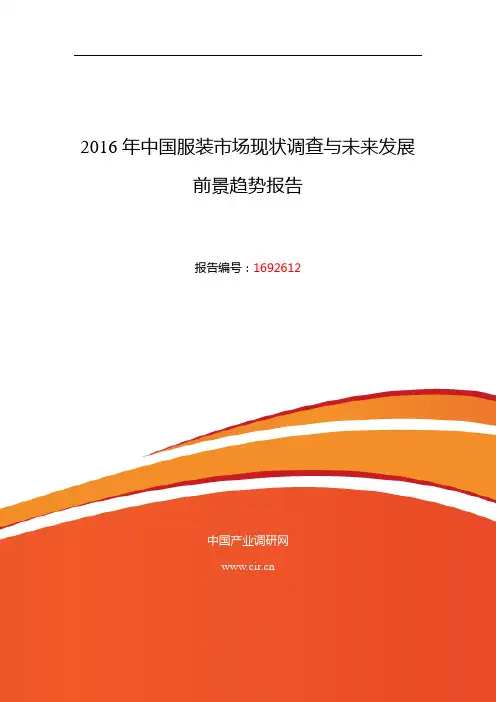 2016年中国服装市场现状调查与未来发展前景趋势报告

报告编号：1692612

中国产业调研网

www.cir.cn